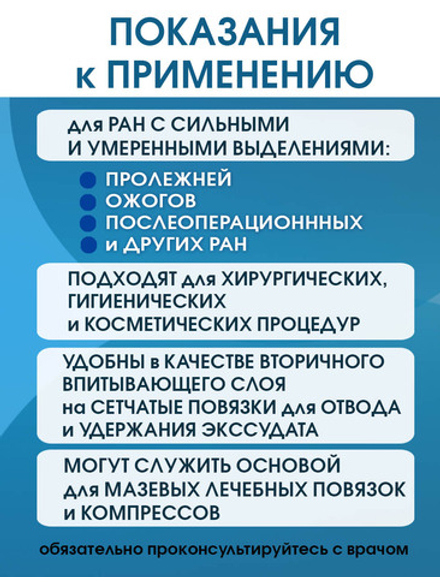 ПОКАЗАНИЯ к ПРИМЕНЕНИЮ

для РАН С СИЛЬНЫМИ И УМЕРЕННЫМИ ВЫДЕЛЕНИЯМИ:

ПРОЛЕЖНЕЙ
ОЖОГОВ
ПОСЛЕОПЕРАЦИОНННЫХ
и ДРУГИХ РАН

ПОДХОДЯТ для ХИРУРГИЧЕСКИХ, ГИГИЕНИЧЕСКИХ и КОСМЕТИЧЕСКИХ ПРОЦЕДУР

УДОБНЫ в КАЧЕСТВЕ ВТОРИЧНОГО ВПИТЫВАЮЩЕГО СЛОЯ на СЕТЧАТЫЕ ПОВЯЗКИ для ОТВОДА и УДЕРЖАНИЯ ЭКССУДАТА

МОГУТ СЛУЖИТЬ ОСНОВОЙ для МАЗЕВЫХ ЛЕЧЕБНЫХ ПОВЯЗОК и КОМПРЕССОВ

обязательно проконсультируйтесь с врачом